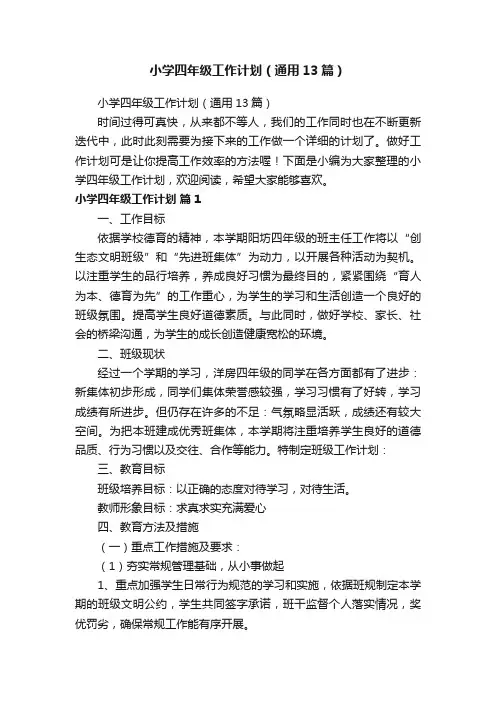 小学四年级工作计划（通用13篇）

小学四年级工作计划（通用13篇）

时间过得可真快，从来都不等人，我们的工作同时也在不断更新迭代中，此时此刻需要为接下来的工作做一个详细的计划了。做好工作计划可是让你提高工作效率的方法喔！下面是小编为大家整理的小学四年级工作计划，欢迎阅读，希望大家能够喜欢。

小学四年级工作计划 篇1

一、工作目标

依据学校德育的精神，本学期阳坊四年级的班主任工作将以“创生态文明班级”和“先进班集体”为动力，以开展各种活动为契机。以注重学生的品行培养，养成良好习惯为最终目的，紧紧围绕“育人为本、德育为先”的工作重心，为学生的学习和生活创造一个良好的班级氛围。提高学生良好道德素质。与此同时，做好学校、家长、社会的桥梁沟通，为学生的成长创造健康宽松的环境。

二、班级现状

经过一个学期的学习，洋房四年级的同学在各方面都有了进步：新集体初步形成，同学们集体荣誉感较强，学习习惯有了好转，学习成绩有所进步。但仍存在许多的不足：气氛略显活跃，成绩还有较大空间。为把本班建成优秀班集体，本学期将注重培养学生良好的道德品质、行为习惯以及交往、合作等能力。特制定班级工作计划：

三、教育目标

班级培养目标：以正确的态度对待学习，对待生活。

教师形象目标：求真求实充满爱心

四、教育方法及措施

（一）重点工作措施及要求：

（1）夯实常规管理基础，从小事做起

1、重点加强学生日常行为规范的学习和实施，依据班规制定本学期的班级文明公约，学生共同签字承诺，班干监督个人落实情况，奖优罚劣，确保常规工作能有序开展。